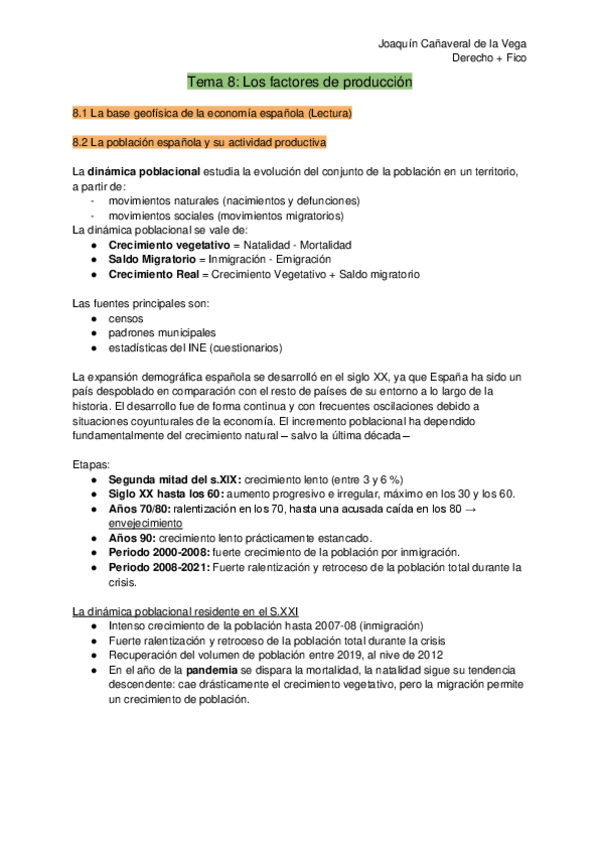 Joaquín Cañaveral de la Vega
Derecho + Fico

Tema 8: Los factores de producción

8.1 La base geofísica de la economía española (Lectura)

8.2 La población española y su actividad productiva

La **dinámica poblacional** estudia la evolución del conjunto de la población en un territorio, a partir de:
- movimientos naturales (nacimientos y defunciones)
- movimientos sociales (movimientos migratorios)

La dinámica poblacional se vale de:
- **Crecimiento vegetativo** = Natalidad - Mortalidad
- **Saldo Migratorio** = Inmigración - Emigración
- **Crecimiento Real** = Crecimiento Vegetativo + Saldo migratorio

Las fuentes principales son:
- censos
- padrones municipales
- estadísticas del INE (cuestionarios)

La expansión demográfica española se desarrolló en el siglo XX, ya que España ha sido un país despoblado en comparación con el resto de países de su entorno a lo largo de la historia. El desarrollo fue de forma continua y con frecuentes oscilaciones debido a situaciones coyunturales de la economía. El incremento poblacional ha dependido fundamentalmente del crecimiento natural – salvo la última década –

Etapas:
- **Segunda mitad del s.XIX:** crecimiento lento (entre 3 y 6 %)
- **Siglo XX hasta los 60:** aumento progresivo e irregular, máximo en los 30 y los 60.
- **Años 70/80:** ralentización en los 70, hasta una acusada caída en los 80 → envejecimiento
- **Años 90:** crecimiento lento prácticamente estancado.
- **Periodo 2000-2008:** fuerte crecimiento de la población por inmigración.
- **Periodo 2008-2021:** Fuerte ralentización y retroceso de la población total durante la crisis.

La dinámica poblacional residente en el S.XXI
- Intenso crecimiento de la población hasta 2007-08 (inmigración)
- Fuerte ralentización y retroceso de la población total durante la crisis
- Recuperación del volumen de población entre 2019, al nive de 2012
- En el año de la **pandemia** se dispara la mortalidad, la natalidad sigue su tendencia descendente: cae drásticamente el crecimiento vegetativo, pero la migración permite un crecimiento de población.